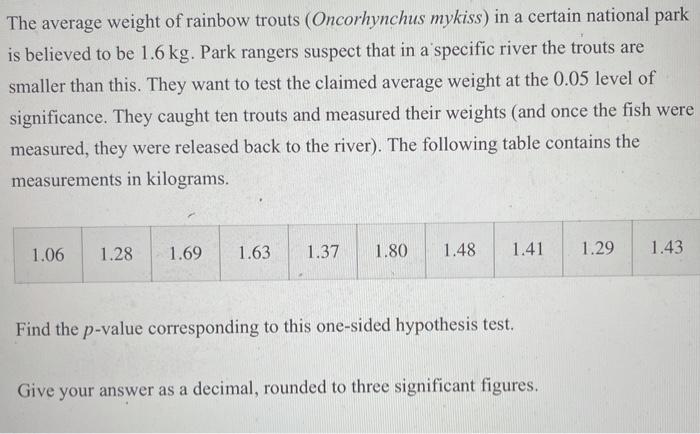 The average weight of rainbow trouts (Oncorhynchus mykiss) in a certain national park is believed to be 1.6 kg. Park rangers suspect that in a specific river the trouts are smaller than this. They want to test the claimed average weight at the 0.05 level of significance. They caught ten trouts and measured their weights (and once the fish were measured, they were released back to the river). The following table contains the measurements in kilograms.

| 1.06 | 1.28 | 1.69 | 1.63 | 1.37 | 1.80 | 1.48 | 1.41 | 1.29 | 1.43 |
|---|---|---|---|---|---|---|---|---|---|

Find the $p$-value corresponding to this one-sided hypothesis test.

Give your answer as a decimal, rounded to three significant figures.